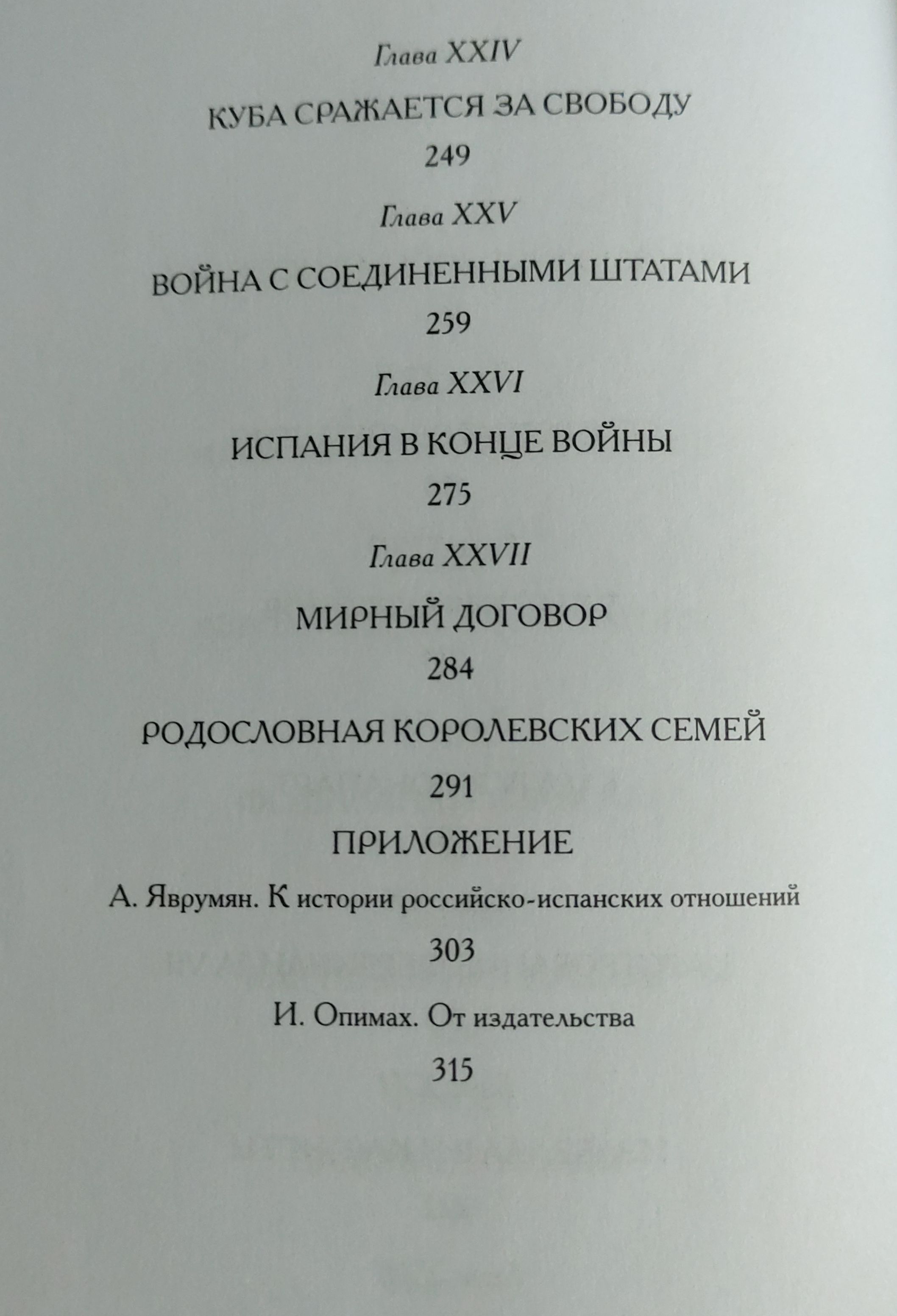 Глава XXIV

КУБА СРАЖАЕТСЯ ЗА СВОБОДУ

249

Глава XXV

ВОЙНА С СОЕДИНЕННЫМИ ШТАТАМИ

259

Глава XXVI

ИСПАНИЯ В КОНЦЕ ВОЙНЫ

275

Глава XXVII

МИРНЫЙ ДОГОВОР

284

РОДОСЛОВНАЯ КОРОЛЕВСКИХ СЕМЕЙ

291

ПРИЛОЖЕНИЕ

А. Яврумян. К истории российско-испанских отношений

303

И. Опимах. От издательства

315